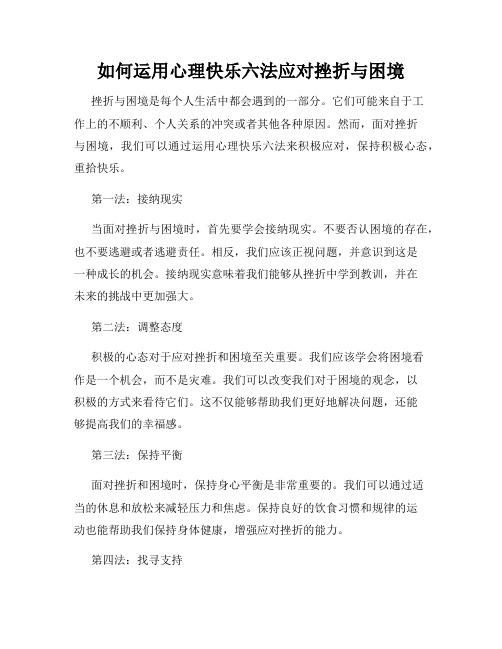 如何运用心理快乐六法应对挫折与困境

挫折与困境是每个人生活中都会遇到的一部分。它们可能来自于工作上的不顺利、个人关系的冲突或者其他各种原因。然而，面对挫折与困境，我们可以通过运用心理快乐六法来积极应对，保持积极心态，重拾快乐。

第一法：接纳现实

当面对挫折与困境时，首先要学会接纳现实。不要否认困境的存在，也不要逃避或者逃避责任。相反，我们应该正视问题，并意识到这是一种成长的机会。接纳现实意味着我们能够从挫折中学到教训，并在未来的挑战中更加强大。

第二法：调整态度

积极的心态对于应对挫折和困境至关重要。我们应该学会将困境看作是一个机会，而不是灾难。我们可以改变我们对于困境的观念，以积极的方式来看待它们。这不仅能够帮助我们更好地解决问题，还能够提高我们的幸福感。

第三法：保持平衡

面对挫折和困境时，保持身心平衡是非常重要的。我们可以通过适当的休息和放松来减轻压力和焦虑。保持良好的饮食习惯和规律的运动也能帮助我们保持身体健康，增强应对挫折的能力。

第四法：找寻支持